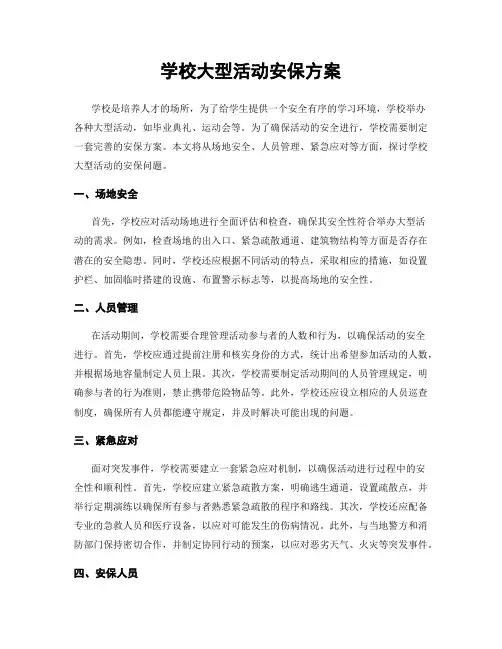 学校大型活动安保方案

学校是培养人才的场所，为了给学生提供一个安全有序的学习环境，学校举办各种大型活动，如毕业典礼、运动会等。为了确保活动的安全进行，学校需要制定一套完善的安保方案。本文将从场地安全、人员管理、紧急应对等方面，探讨学校大型活动的安保问题。

一、场地安全

首先，学校应对活动场地进行全面评估和检查，确保其安全性符合举办大型活动的需求。例如，检查场地的出入口、紧急疏散通道、建筑物结构等方面是否存在潜在的安全隐患。同时，学校还应根据不同活动的特点，采取相应的措施，如设置护栏、加固临时搭建的设施、布置警示标志等，以提高场地的安全性。

二、人员管理

在活动期间，学校需要合理管理活动参与者的人数和行为，以确保活动的安全进行。首先，学校应通过提前注册和核实身份的方式，统计出希望参加活动的人数，并根据场地容量制定人员上限。其次，学校需要制定活动期间的人员管理规定，明确参与者的行为准则，禁止携带危险物品等。此外，学校还应设立相应的人员巡查制度，确保所有人员都能遵守规定，并及时解决可能出现的问题。

三、紧急应对

面对突发事件，学校需要建立一套紧急应对机制，以确保活动进行过程中的安全性和顺利性。首先，学校应建立紧急疏散方案，明确逃生通道，设置疏散点，并举行定期演练以确保所有参与者熟悉紧急疏散的程序和路线。其次，学校还应配备专业的急救人员和医疗设备，以应对可能发生的伤病情况。此外，与当地警方和消防部门保持密切合作，并制定协同行动的预案，以应对恶劣天气、火灾等突发事件。

四、安保人员